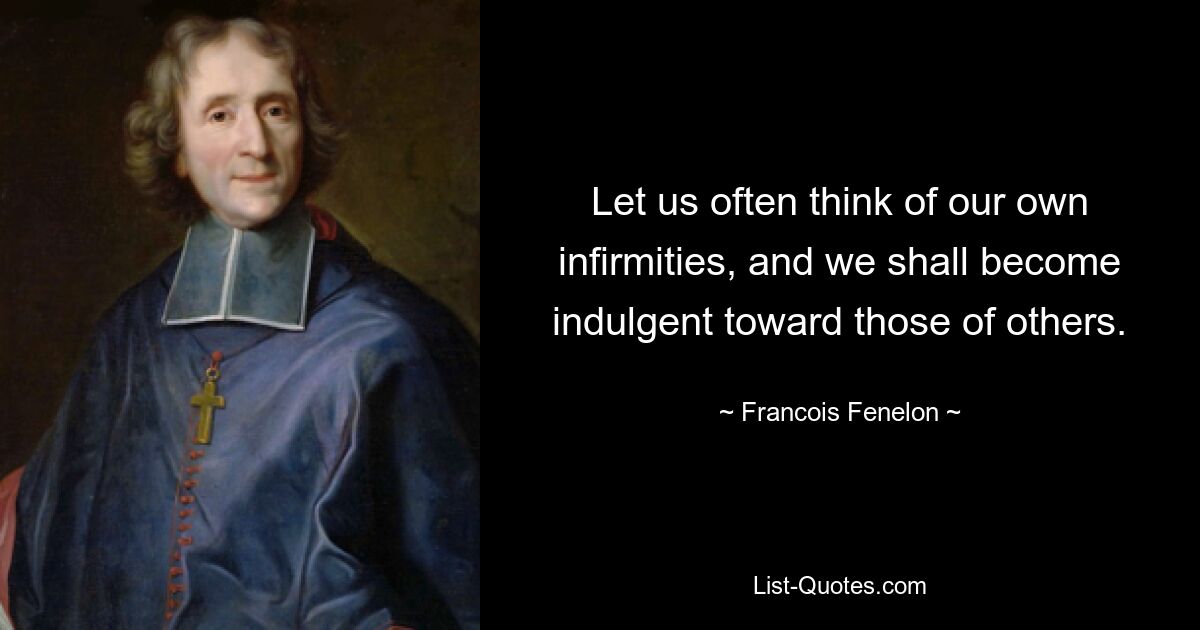 Let us often think of our own infirmities, and we shall become indulgent toward those of others.

~ Francois Fenelon ~

List-Quotes.com